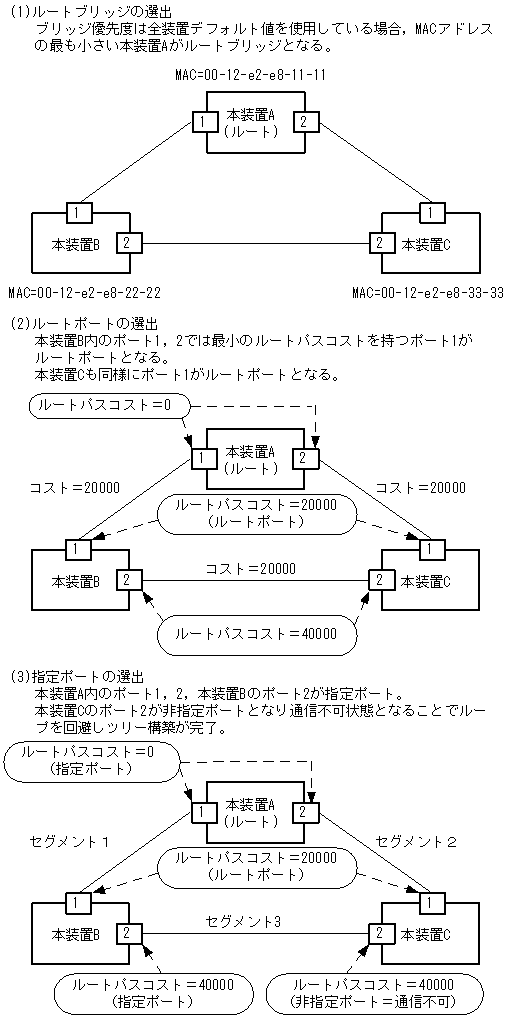 (1)ルートブリッジの選出
ブリッジ優先度は全装置デフォルト値を使用している場合，MACアドレスの最も小さい本装置Aがルートブリッジとなる。

MAC=00-12-e2-e8-11-11

1 本装置A (ルート) 2

1
本装置B 2

1
2 本装置C

MAC=00-12-e2-e8-22-22

MAC=00-12-e2-e8-33-33

(2)ルートポートの選出
本装置B内のポート1，2では最小のルートパスコストを持つポート1がルートポートとなる。
本装置Cも同様にポート1がルートポートとなる。

ルートパスコスト=0

1 本装置A (ルート) 2

コスト=20000

コスト=20000

ルートパスコスト=20000 (ルートポート)

1
本装置B 2

コスト=20000

1
2 本装置C

ルートパスコスト=40000

(3)指定ポートの選出
本装置A内のポート1，2，本装置Bのポート2が指定ポート。
本装置Cのポート2が非指定ポートとなり通信不可状態となることでループを回避しツリー構築が完了。

ルートパスコスト=0 (指定ポート)

1 本装置A (ルート) 2

セグメント1

セグメント2

ルートパスコスト=20000 (ルートポート)

1
本装置B 2

セグメント3

1
2 本装置C

ルートパスコスト=40000 (指定ポート)

ルートパスコスト=40000 (非指定ポート=通信不可)